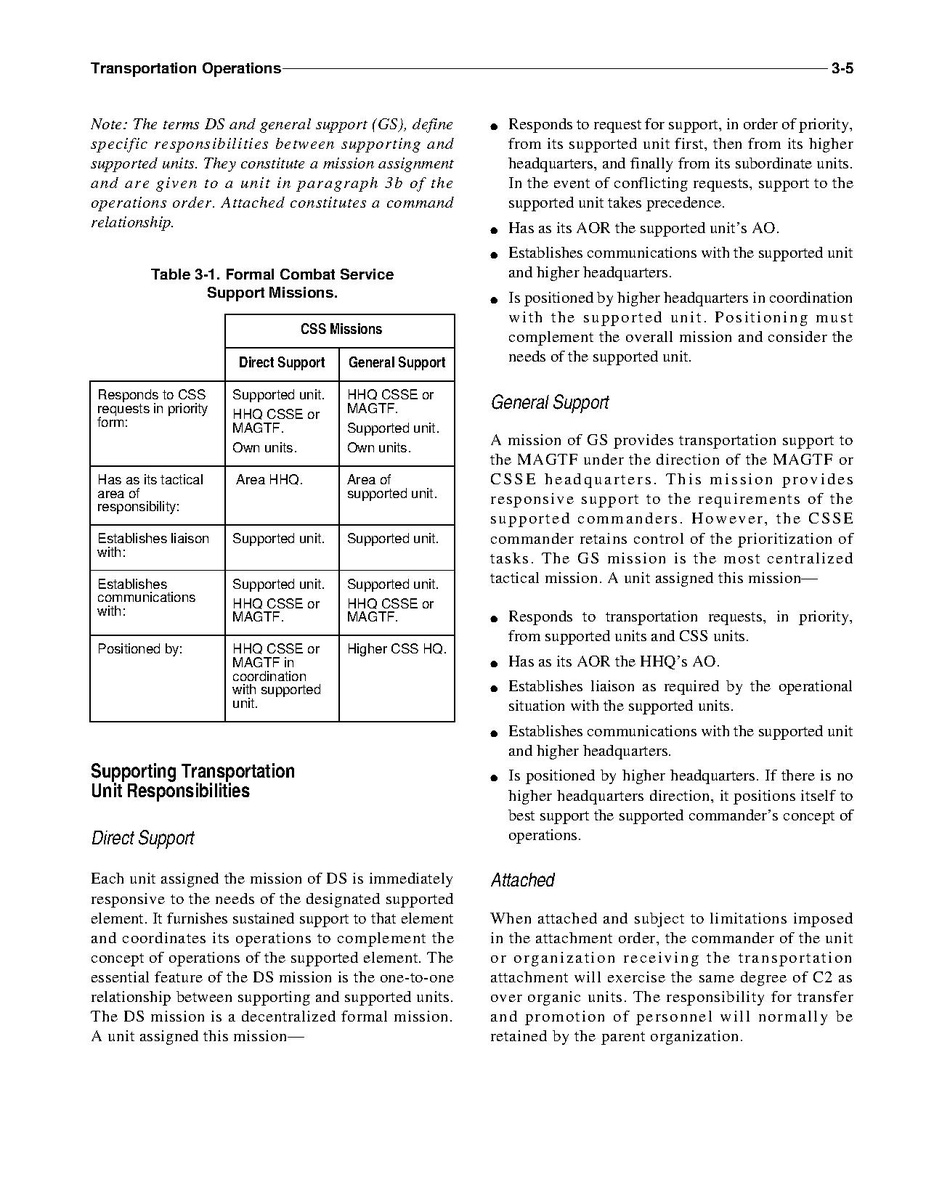 Transportation Operations 3-5

Note: The terms DS and general support (GS), define specific responsibilities between supporting and supported units. They constitute a mission assignment and are given to a unit in paragraph 3b of the operations order. Attached constitutes a command relationship.

Table 3-1. Formal Combat Service Support Missions.

| | CSS Missions | |
|---|---|---|
| | Direct Support | General Support |
| Responds to CSS requests in priority form: | Supported unit. HHQ CSSE or MAGTF. Own units. | HHQ CSSE or MAGTF. Supported unit. Own units. |
| Has as its tactical area of responsibility: | Area HHQ. | Area of supported unit. |
| Establishes liaison with: | Supported unit. | Supported unit. |
| Establishes communications with: | Supported unit. HHQ CSSE or MAGTF. | Supported unit. HHQ CSSE or MAGTF. |
| Positioned by: | HHQ CSSE or MAGTF in coordination with supported unit. | Higher CSS HQ. |

Supporting Transportation Unit Responsibilities

Direct Support

Each unit assigned the mission of DS is immediately responsive to the needs of the designated supported element. It furnishes sustained support to that element and coordinates its operations to complement the concept of operations of the supported element. The essential feature of the DS mission is the one-to-one relationship between supporting and supported units. The DS mission is a decentralized formal mission. A unit assigned this mission—

● Responds to request for support, in order of priority, from its supported unit first, then from its higher headquarters, and finally from its subordinate units. In the event of conflicting requests, support to the supported unit takes precedence.

● Has as its AOR the supported unit's AO.

● Establishes communications with the supported unit and higher headquarters.

● Is positioned by higher headquarters in coordination with the supported unit. Positioning must complement the overall mission and consider the needs of the supported unit.

General Support

A mission of GS provides transportation support to the MAGTF under the direction of the MAGTF or CSSE headquarters. This mission provides responsive support to the requirements of the supported commanders. However, the CSSE commander retains control of the prioritization of tasks. The GS mission is the most centralized tactical mission. A unit assigned this mission—

● Responds to transportation requests, in priority, from supported units and CSS units.

● Has as its AOR the HHQ's AO.

● Establishes liaison as required by the operational situation with the supported units.

● Establishes communications with the supported unit and higher headquarters.

● Is positioned by higher headquarters. If there is no higher headquarters direction, it positions itself to best support the supported commander's concept of operations.

Attached

When attached and subject to limitations imposed in the attachment order, the commander of the unit or organization receiving the transportation attachment will exercise the same degree of C2 as over organic units. The responsibility for transfer and promotion of personnel will normally be retained by the parent organization.